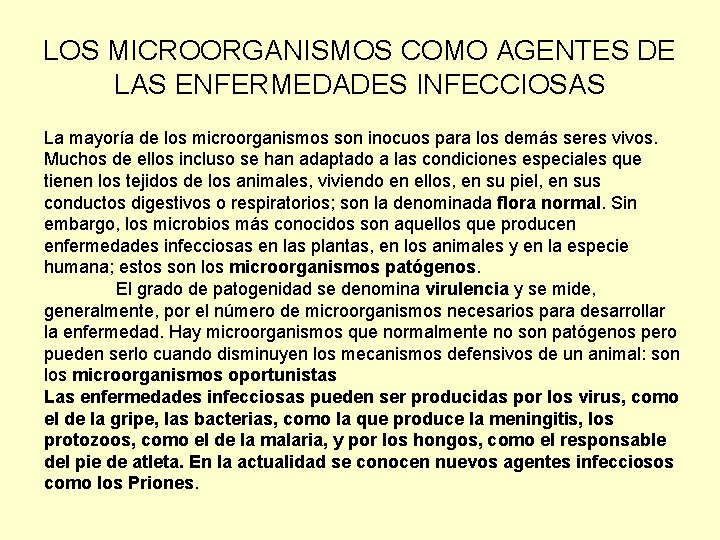 LOS MICROORGANISMOS COMO AGENTES DE LAS ENFERMEDADES INFECCIOSAS

La mayoría de los microorganismos son inocuos para los demás seres vivos. Muchos de ellos incluso se han adaptado a las condiciones especiales que tienen los tejidos de los animales, viviendo en ellos, en su piel, en sus conductos digestivos o respiratorios; son la denominada flora normal. Sin embargo, los microbios más conocidos son aquellos que producen enfermedades infecciosas en las plantas, en los animales y en la especie humana; estos son los microorganismos patógenos.

El grado de patogenidad se denomina virulencia y se mide, generalmente, por el número de microorganismos necesarios para desarrollar la enfermedad. Hay microorganismos que normalmente no son patógenos pero pueden serlo cuando disminuyen los mecanismos defensivos de un animal: son los microorganismos oportunistas

Las enfermedades infecciosas pueden ser producidas por los virus, como el de la gripe, las bacterias, como la que produce la meningitis, los protozoos, como el de la malaria, y por los hongos, como el responsable del pie de atleta. En la actualidad se conocen nuevos agentes infecciosos como los Priones.